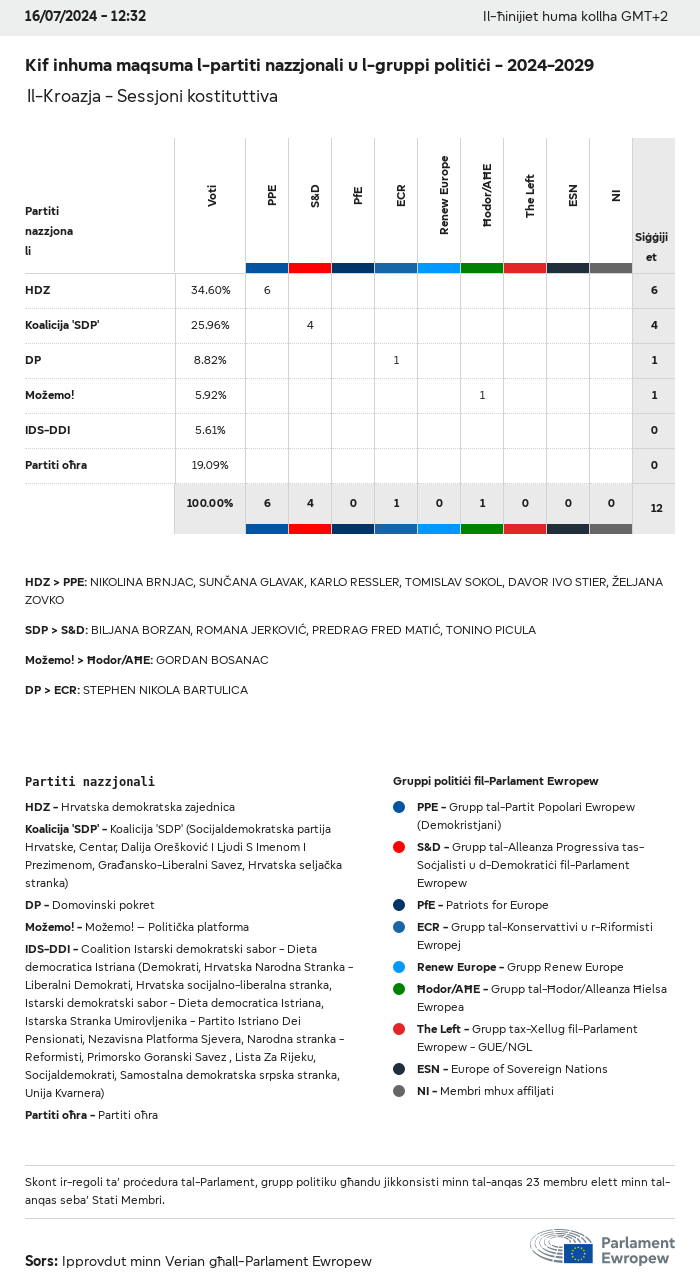 16/07/2024 - 12:32

Il-ħinijiet huma kollha GMT+2

Kif inhuma maqsuma l-partiti nazzjonali u l-gruppi politiċi - 2024-2029

Il-Kroazja - Sessjoni kostituttiva

| Partiti nazzjonali | Voti | PPE | S&D | PfE | ECR | Renew Europe | Ħodor/AĦE | The Left | ESN | NI | Siġġijiet |
|---|---|---|---|---|---|---|---|---|---|---|---|
| HDZ | 34.60% | 6 | | | | | | | | | 6 |
| Koalicija 'SDP' | 25.96% | | 4 | | | | | | | | 4 |
| DP | 8.82% | | | | 1 | | | | | | 1 |
| Možemo! | 5.92% | | | | | | 1 | | | | 1 |
| IDS-DDI | 5.61% | | | | | | | | | | 0 |
| Partiti oħra | 19.09% | | | | | | | | | | 0 |
| | 100.00% | 6 | 4 | 0 | 1 | 0 | 1 | 0 | 0 | 0 | 12 |

HDZ > PPE: NIKOLINA BRNJAC, SUNČANA GLAVAK, KARLO RESSLER, TOMISLAV SOKOL, DAVOR IVO STIER, ŽELJANA ZOVKO

SDP > S&D: BILJANA BORZAN, ROMANA JERKOVIĆ, PREDRAG FRED MATIĆ, TONINO PICULA

Možemo! > Ħodor/AĦE: GORDAN BOSANAC

DP > ECR: STEPHEN NIKOLA BARTULICA

Partiti nazzjonali

HDZ - Hrvatska demokratska zajednica

Koalicija 'SDP' - Koalicija 'SDP' (Socijaldemokratska partija Hrvatske, Centar, Dalija Orešković I Ljudi S Imenom I Prezimenom, Građansko-Liberalni Savez, Hrvatska seljačka stranka)

DP - Domovinski pokret

Možemo! - Možemo! — Politička platforma

IDS-DDI - Coalition Istarski demokratski sabor - Dieta democratica Istriana (Demokrati, Hrvatska Narodna Stranka - Liberalni Demokrati, Hrvatska socijalno-liberalna stranka, Istarski demokratski sabor - Dieta democratica Istriana, Istarska Stranka Umirovljenika - Partito Istriano Dei Pensionati, Nezavisna Platforma Sjevera, Narodna stranka - Reformisti, Primorsko Goranski Savez , Lista Za Rijeku, Socijaldemokrati, Samostalna demokratska srpska stranka, Unija Kvarnera)

Partiti oħra - Partiti oħra

Gruppi politiċi fil-Parlament Ewropew

PPE - Grupp tal-Partit Popolari Ewropew (Demokristjani)

S&D - Grupp tal-Alleanza Progressiva tas-Soċjalisti u d-Demokratiċi fil-Parlament Ewropew

PfE - Patriots for Europe

ECR - Grupp tal-Konservattivi u r-Riformisti Ewropej

Renew Europe - Grupp Renew Europe

Ħodor/AĦE - Grupp tal-Ħodor/Alleanza Ħielsa Ewropea

The Left - Grupp tax-Xellug fil-Parlament Ewropew - GUE/NGL

ESN - Europe of Sovereign Nations

NI - Membri mhux affiljati

Skont ir-regoli ta' proċedura tal-Parlament, grupp politiku għandu jikkonsisti minn tal-anqas 23 membru elett minn tal-anqas seba' Stati Membri.

Sors: Ipprovdut minn Verian għall-Parlament Ewropew

Parlament Ewropew